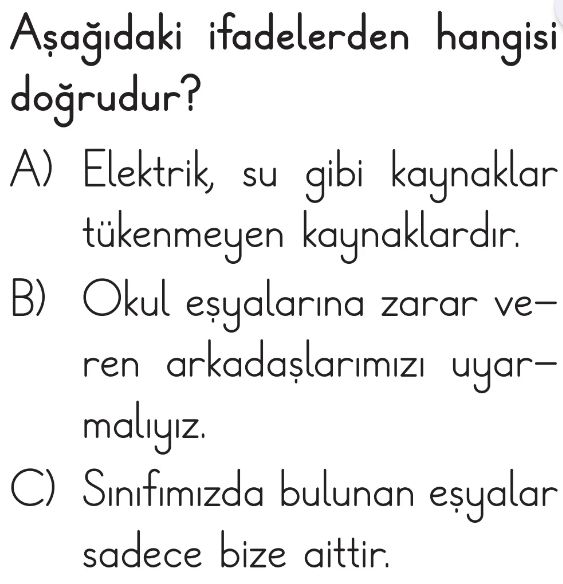 Aşağıdaki ifadelerden hangisi doğrudur?

A) Elektrik, su gibi kaynaklar tükenmeyen kaynaklardır.

B) Okul eşyalarına zarar veren arkadaşlarımızı uyarmalıyız.

C) Sınıfımızda bulunan eşyalar sadece bize aittir.